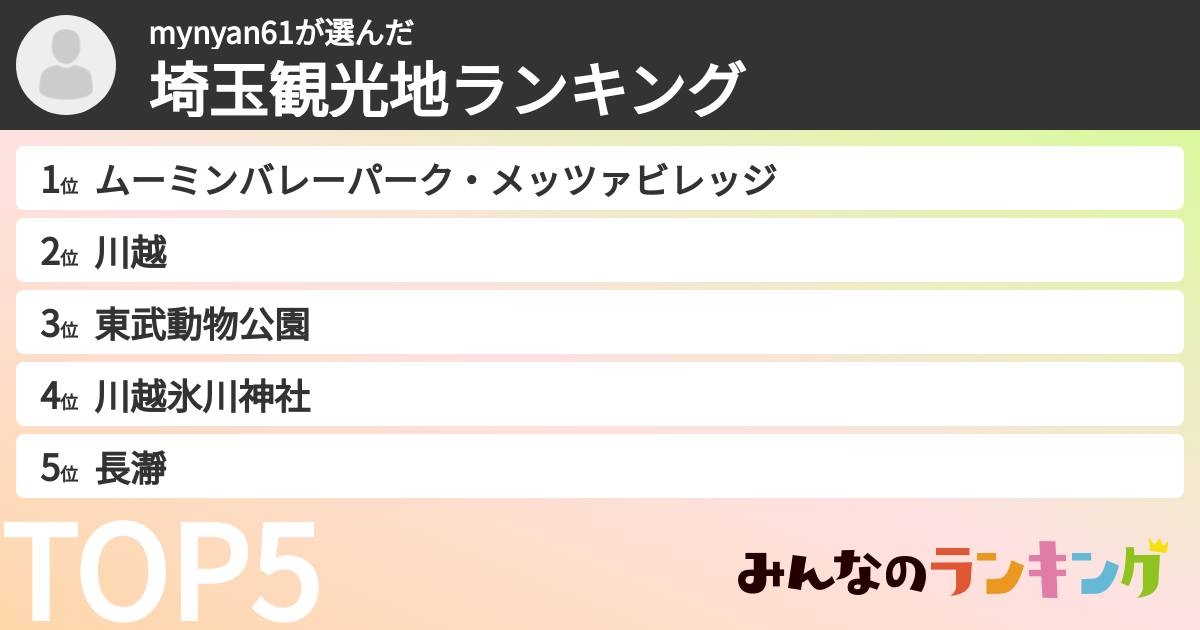 mynyan61が選んだ
埼玉観光地ランキング

1位 ムーミンバレーパーク・メッツァビレッジ

2位 川越

3位 東武動物公園

4位 川越氷川神社

5位 長瀞

TOP5

みんなのランキング